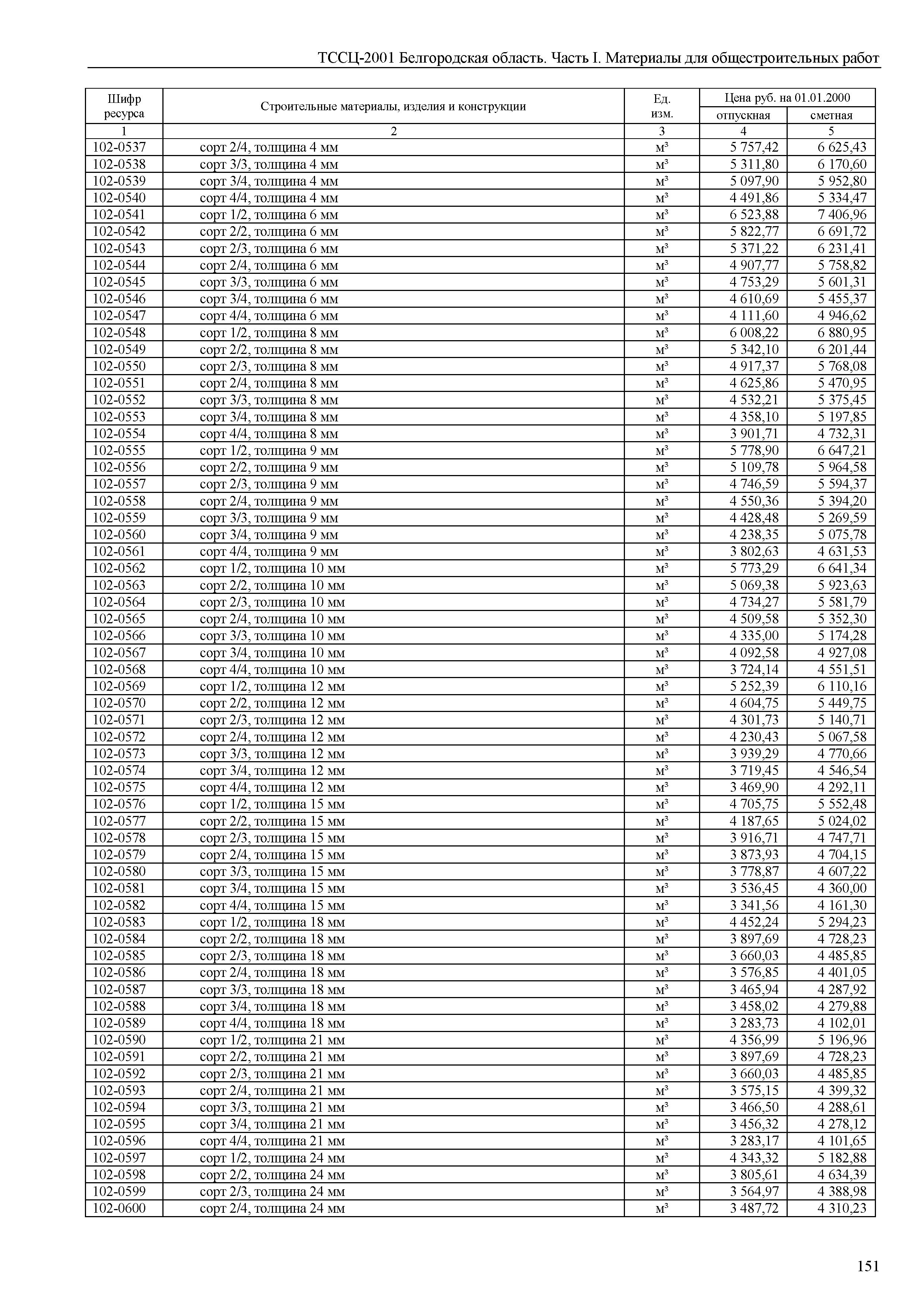 ТССЦ-2001 Белгородская область. Часть I. Материалы для общестроительных работ

| Шифр ресурса | Строительные материалы, изделия и конструкции | Ед. изм. | Цена руб. на 01.01.2000 отпускная | Цена руб. на 01.01.2000 сметная |
|---|---|---|---|---|
| 1 | 2 | 3 | 4 | 5 |
| 102-0537 | сорт 2/4, толщина 4 мм | м³ | 5 757,42 | 6 625,43 |
| 102-0538 | сорт 3/3, толщина 4 мм | м³ | 5 311,80 | 6 170,60 |
| 102-0539 | сорт 3/4, толщина 4 мм | м³ | 5 097,90 | 5 952,80 |
| 102-0540 | сорт 4/4, толщина 4 мм | м³ | 4 491,86 | 5 334,47 |
| 102-0541 | сорт 1/2, толщина 6 мм | м³ | 6 523,88 | 7 406,96 |
| 102-0542 | сорт 2/2, толщина 6 мм | м³ | 5 822,77 | 6 691,72 |
| 102-0543 | сорт 2/3, толщина 6 мм | м³ | 5 371,22 | 6 231,41 |
| 102-0544 | сорт 2/4, толщина 6 мм | м³ | 4 907,77 | 5 758,82 |
| 102-0545 | сорт 3/3, толщина 6 мм | м³ | 4 753,29 | 5 601,31 |
| 102-0546 | сорт 3/4, толщина 6 мм | м³ | 4 610,69 | 5 455,37 |
| 102-0547 | сорт 4/4, толщина 6 мм | м³ | 4 111,60 | 4 946,62 |
| 102-0548 | сорт 1/2, толщина 8 мм | м³ | 6 008,22 | 6 880,95 |
| 102-0549 | сорт 2/2, толщина 8 мм | м³ | 5 342,10 | 6 201,44 |
| 102-0550 | сорт 2/3, толщина 8 мм | м³ | 4 917,37 | 5 768,08 |
| 102-0551 | сорт 2/4, толщина 8 мм | м³ | 4 625,86 | 5 470,95 |
| 102-0552 | сорт 3/3, толщина 8 мм | м³ | 4 532,21 | 5 375,45 |
| 102-0553 | сорт 3/4, толщина 8 мм | м³ | 4 358,10 | 5 197,85 |
| 102-0554 | сорт 4/4, толщина 8 мм | м³ | 3 901,71 | 4 732,31 |
| 102-0555 | сорт 1/2, толщина 9 мм | м³ | 5 778,90 | 6 647,21 |
| 102-0556 | сорт 2/2, толщина 9 мм | м³ | 5 109,78 | 5 964,58 |
| 102-0557 | сорт 2/3, толщина 9 мм | м³ | 4 746,59 | 5 594,37 |
| 102-0558 | сорт 2/4, толщина 9 мм | м³ | 4 550,36 | 5 394,20 |
| 102-0559 | сорт 3/3, толщина 9 мм | м³ | 4 428,48 | 5 269,59 |
| 102-0560 | сорт 3/4, толщина 9 мм | м³ | 4 238,35 | 5 075,78 |
| 102-0561 | сорт 4/4, толщина 9 мм | м³ | 3 802,63 | 4 631,53 |
| 102-0562 | сорт 1/2, толщина 10 мм | м³ | 5 773,29 | 6 641,34 |
| 102-0563 | сорт 2/2, толщина 10 мм | м³ | 5 069,38 | 5 923,63 |
| 102-0564 | сорт 2/3, толщина 10 мм | м³ | 4 734,27 | 5 581,79 |
| 102-0565 | сорт 2/4, толщина 10 мм | м³ | 4 509,58 | 5 352,30 |
| 102-0566 | сорт 3/3, толщина 10 мм | м³ | 4 335,00 | 5 174,28 |
| 102-0567 | сорт 3/4, толщина 10 мм | м³ | 4 092,58 | 4 927,08 |
| 102-0568 | сорт 4/4, толщина 10 мм | м³ | 3 724,14 | 4 551,51 |
| 102-0569 | сорт 1/2, толщина 12 мм | м³ | 5 252,39 | 6 110,16 |
| 102-0570 | сорт 2/2, толщина 12 мм | м³ | 4 604,75 | 5 449,75 |
| 102-0571 | сорт 2/3, толщина 12 мм | м³ | 4 301,73 | 5 140,71 |
| 102-0572 | сорт 2/4, толщина 12 мм | м³ | 4 230,43 | 5 067,58 |
| 102-0573 | сорт 3/3, толщина 12 мм | м³ | 3 939,29 | 4 770,66 |
| 102-0574 | сорт 3/4, толщина 12 мм | м³ | 3 719,45 | 4 546,54 |
| 102-0575 | сорт 4/4, толщина 12 мм | м³ | 3 469,90 | 4 292,11 |
| 102-0576 | сорт 1/2, толщина 15 мм | м³ | 4 705,75 | 5 552,48 |
| 102-0577 | сорт 2/2, толщина 15 мм | м³ | 4 187,65 | 5 024,02 |
| 102-0578 | сорт 2/3, толщина 15 мм | м³ | 3 916,71 | 4 747,71 |
| 102-0579 | сорт 2/4, толщина 15 мм | м³ | 3 873,93 | 4 704,15 |
| 102-0580 | сорт 3/3, толщина 15 мм | м³ | 3 778,87 | 4 607,22 |
| 102-0581 | сорт 3/4, толщина 15 мм | м³ | 3 536,45 | 4 360,00 |
| 102-0582 | сорт 4/4, толщина 15 мм | м³ | 3 341,56 | 4 161,30 |
| 102-0583 | сорт 1/2, толщина 18 мм | м³ | 4 452,24 | 5 294,23 |
| 102-0584 | сорт 2/2, толщина 18 мм | м³ | 3 897,69 | 4 728,23 |
| 102-0585 | сорт 2/3, толщина 18 мм | м³ | 3 660,03 | 4 485,85 |
| 102-0586 | сорт 2/4, толщина 18 мм | м³ | 3 576,85 | 4 401,05 |
| 102-0587 | сорт 3/3, толщина 18 мм | м³ | 3 465,94 | 4 287,92 |
| 102-0588 | сорт 3/4, толщина 18 мм | м³ | 3 458,02 | 4 279,88 |
| 102-0589 | сорт 4/4, толщина 18 мм | м³ | 3 283,73 | 4 102,01 |
| 102-0590 | сорт 1/2, толщина 21 мм | м³ | 4 356,99 | 5 196,96 |
| 102-0591 | сорт 2/2, толщина 21 мм | м³ | 3 897,69 | 4 728,23 |
| 102-0592 | сорт 2/3, толщина 21 мм | м³ | 3 660,03 | 4 485,85 |
| 102-0593 | сорт 2/4, толщина 21 мм | м³ | 3 575,15 | 4 399,32 |
| 102-0594 | сорт 3/3, толщина 21 мм | м³ | 3 466,50 | 4 288,61 |
| 102-0595 | сорт 3/4, толщина 21 мм | м³ | 3 456,32 | 4 278,12 |
| 102-0596 | сорт 4/4, толщина 21 мм | м³ | 3 283,17 | 4 101,65 |
| 102-0597 | сорт 1/2, толщина 24 мм | м³ | 4 343,32 | 5 182,88 |
| 102-0598 | сорт 2/2, толщина 24 мм | м³ | 3 805,61 | 4 634,39 |
| 102-0599 | сорт 2/3, толщина 24 мм | м³ | 3 564,97 | 4 388,98 |
| 102-0600 | сорт 2/4, толщина 24 мм | м³ | 3 487,72 | 4 310,23 |

151